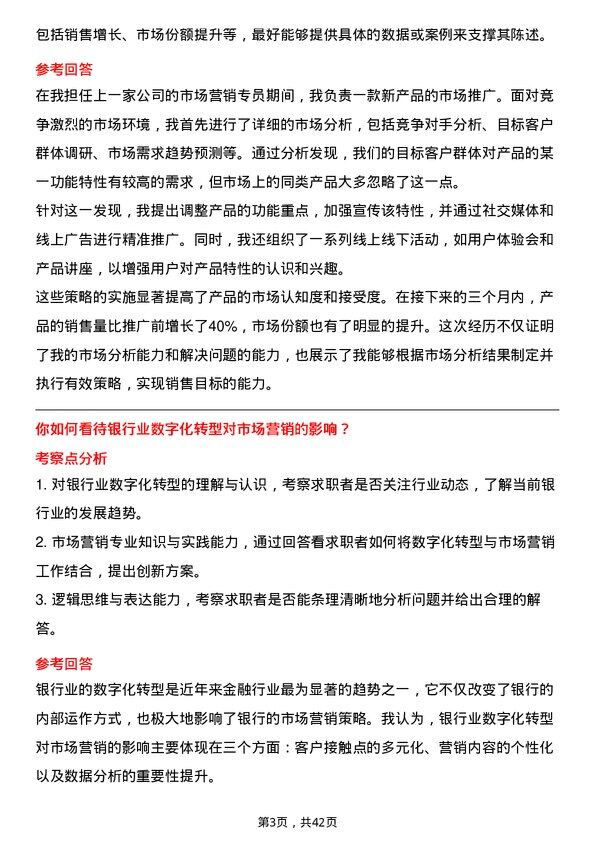 包括销售增长、市场份额提升等，最好能够提供具体的数据或案例来支撑其陈述。

参考回答

在我担任上一家公司的市场营销专员期间，我负责一款新产品的市场推广。面对竞争激烈的市场环境，我首先进行了详细的市场分析，包括竞争对手分析、目标客户群体调研、市场需求趋势预测等。通过分析发现，我们的目标客户群体对产品的某一功能特性有较高的需求，但市场上的同类产品大多忽略了这一点。

针对这一发现，我提出调整产品的功能重点，加强宣传该特性，并通过社交媒体和线上广告进行精准推广。同时，我还组织了一系列线上线下活动，如用户体验会和产品讲座，以增强用户对产品特性的认识和兴趣。

这些策略的实施显著提高了产品的市场认知度和接受度。在接下来的三个月内，产品的销售量比推广前增长了40%，市场份额也有了明显的提升。这次经历不仅证明了我的市场分析能力和解决问题的能力，也展示了我能够根据市场分析结果制定并执行有效策略，实现销售目标的能力。

你如何看待银行业数字化转型对市场营销的影响？

考察点分析

1. 对银行业数字化转型的理解与认识，考察求职者是否关注行业动态，了解当前银行业的发展趋势。

2. 市场营销专业知识与实践能力，通过回答看求职者如何将数字化转型与市场营销工作结合，提出创新方案。

3. 逻辑思维与表达能力，考察求职者是否能条理清晰地分析问题并给出合理的解答。

参考回答

银行业的数字化转型是近年来金融行业最为显著的趋势之一，它不仅改变了银行的内部运作方式，也极大地影响了银行的市场营销策略。我认为，银行业数字化转型对市场营销的影响主要体现在三个方面：客户接触点的多元化、营销内容的个性化以及数据分析的重要性提升。

第3页，共42页